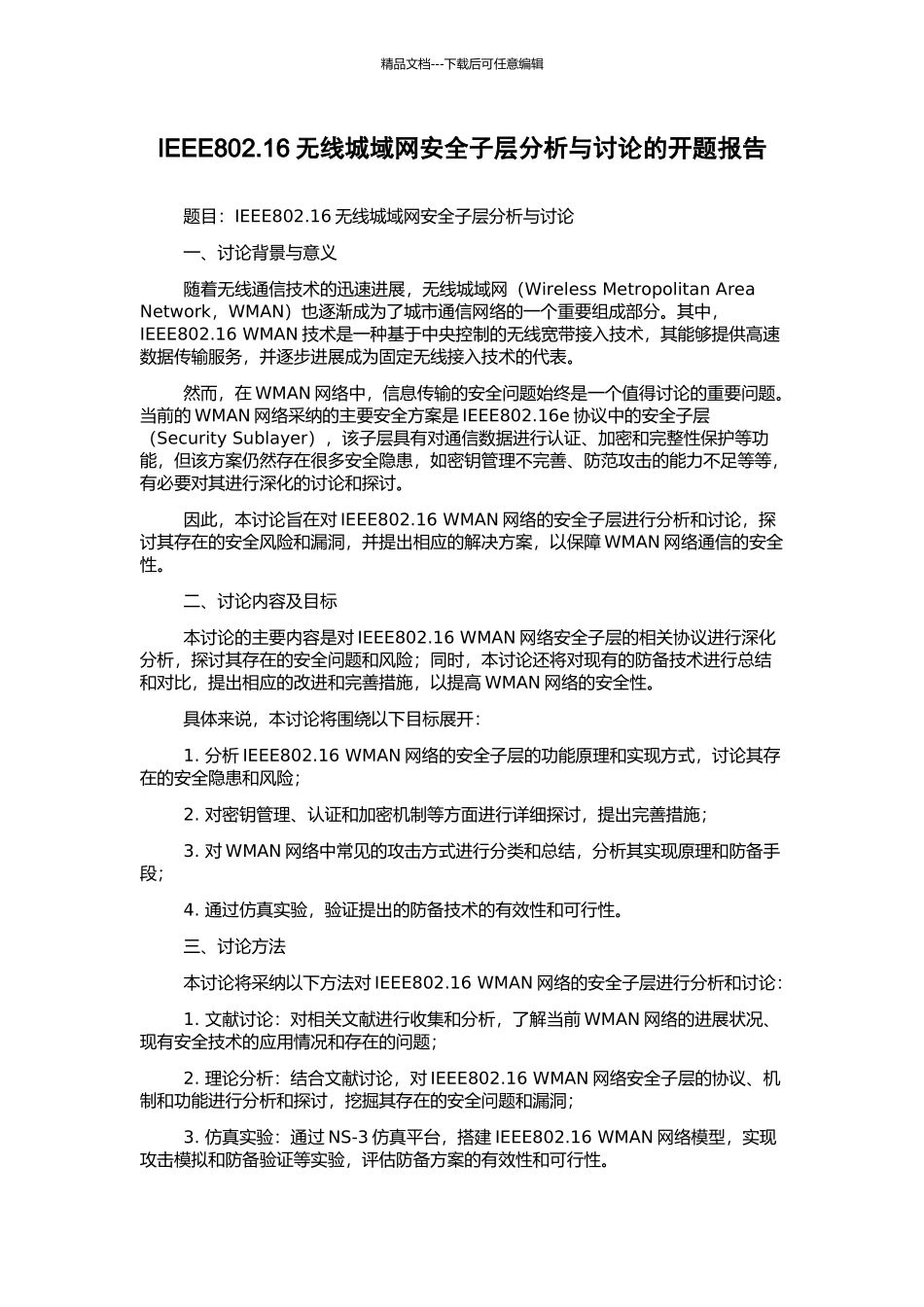 精品文档---下载后可任意编辑

IEEE802.16 无线城域网安全子层分析与讨论的开题报告

题目：IEEE802.16 无线城域网安全子层分析与讨论

一、讨论背景与意义

随着无线通信技术的迅速进展，无线城域网（Wireless Metropolitan Area Network，WMAN）也逐渐成为了城市通信网络的一个重要组成部分。其中，IEEE802.16 WMAN 技术是一种基于中央控制的无线宽带接入技术，其能够提供高速数据传输服务，并逐步进展成为固定无线接入技术的代表。

然而，在 WMAN 网络中，信息传输的安全问题始终是一个值得讨论的重要问题。当前的 WMAN 网络采纳的主要安全方案是 IEEE802.16e 协议中的安全子层（Security Sublayer），该子层具有对通信数据进行认证、加密和完整性保护等功能，但该方案仍然存在很多安全隐患，如密钥管理不完善、防范攻击的能力不足等等，有必要对其进行深化的讨论和探讨。

因此，本讨论旨在对 IEEE802.16 WMAN 网络的安全子层进行分析和讨论，探讨其存在的安全风险和漏洞，并提出相应的解决方案，以保障 WMAN 网络通信的安全性。

二、讨论内容及目标

本讨论的主要内容是对 IEEE802.16 WMAN 网络安全子层的相关协议进行深化分析，探讨其存在的安全问题和风险；同时，本讨论还将对现有的防备技术进行总结和对比，提出相应的改进和完善措施，以提高 WMAN 网络的安全性。

具体来说，本讨论将围绕以下目标展开：

1. 分析 IEEE802.16 WMAN 网络的安全子层的功能原理和实现方式，讨论其存在的安全隐患和风险；

2. 对密钥管理、认证和加密机制等方面进行详细探讨，提出完善措施；

3. 对 WMAN 网络中常见的攻击方式进行分类和总结，分析其实现原理和防备手段；

4. 通过仿真实验，验证提出的防备技术的有效性和可行性。

三、讨论方法

本讨论将采纳以下方法对 IEEE802.16 WMAN 网络的安全子层进行分析和讨论：

1. 文献讨论：对相关文献进行收集和分析，了解当前 WMAN 网络的进展状况、现有安全技术的应用情况和存在的问题；

2. 理论分析：结合文献讨论，对 IEEE802.16 WMAN 网络安全子层的协议、机制和功能进行分析和探讨，挖掘其存在的安全问题和漏洞；

3. 仿真实验：通过 NS-3 仿真平台，搭建 IEEE802.16 WMAN 网络模型，实现攻击模拟和防备验证等实验，评估防备方案的有效性和可行性。